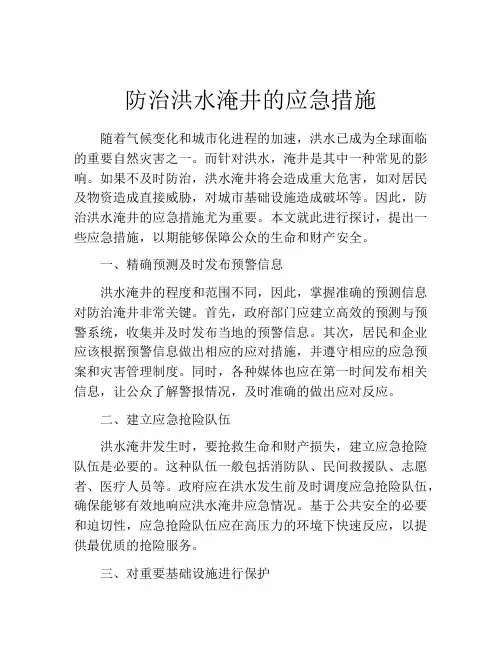 防治洪水淹井的应急措施

随着气候变化和城市化进程的加速，洪水已成为全球面临的重要自然灾害之一。而针对洪水，淹井是其中一种常见的影响。如果不及时防治，洪水淹井将会造成重大危害，如对居民及物资造成直接威胁，对城市基础设施造成破坏等。因此，防治洪水淹井的应急措施尤为重要。本文就此进行探讨，提出一些应急措施，以期能够保障公众的生命和财产安全。

一、精确预测及时发布预警信息

洪水淹井的程度和范围不同，因此，掌握准确的预测信息对防治淹井非常关键。首先，政府部门应建立高效的预测与预警系统，收集并及时发布当地的预警信息。其次，居民和企业应该根据预警信息做出相应的应对措施，并遵守相应的应急预案和灾害管理制度。同时，各种媒体也应在第一时间发布相关信息，让公众了解警报情况，及时准确的做出应对反应。

二、建立应急抢险队伍

洪水淹井发生时，要抢救生命和财产损失，建立应急抢险队伍是必要的。这种队伍一般包括消防队、民间救援队、志愿者、医疗人员等。政府应在洪水发生前及时调度应急抢险队伍，确保能够有效地响应洪水淹井应急情况。基于公共安全的必要和迫切性，应急抢险队伍应在高压力的环境下快速反应，以提供最优质的抢险服务。

三、对重要基础设施进行保护